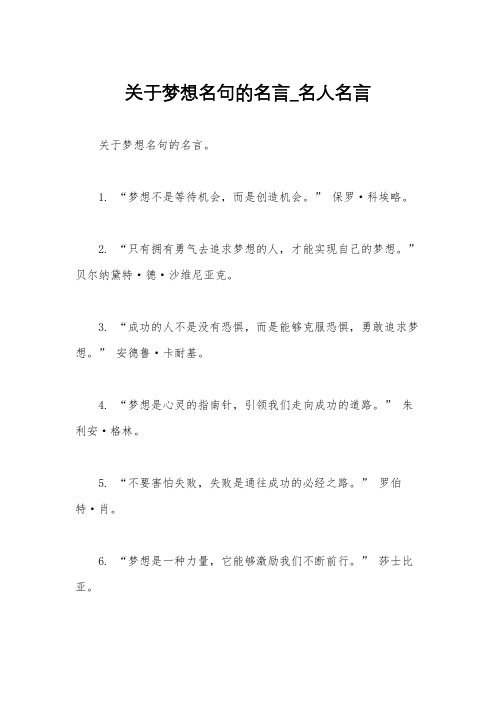 关于梦想名句的名言_名人名言

关于梦想名句的名言。

1. “梦想不是等待机会，而是创造机会。” 保罗·科埃略。

2. “只有拥有勇气去追求梦想的人，才能实现自己的梦想。” 贝尔纳黛特·德·沙维尼亚克。

3. “成功的人不是没有恐惧，而是能够克服恐惧，勇敢追求梦想。” 安德鲁·卡耐基。

4. “梦想是心灵的指南针，引领我们走向成功的道路。” 朱利安·格林。

5. “不要害怕失败，失败是通往成功的必经之路。” 罗伯特·肖。

6. “梦想是一种力量，它能够激励我们不断前行。” 莎士比亚。